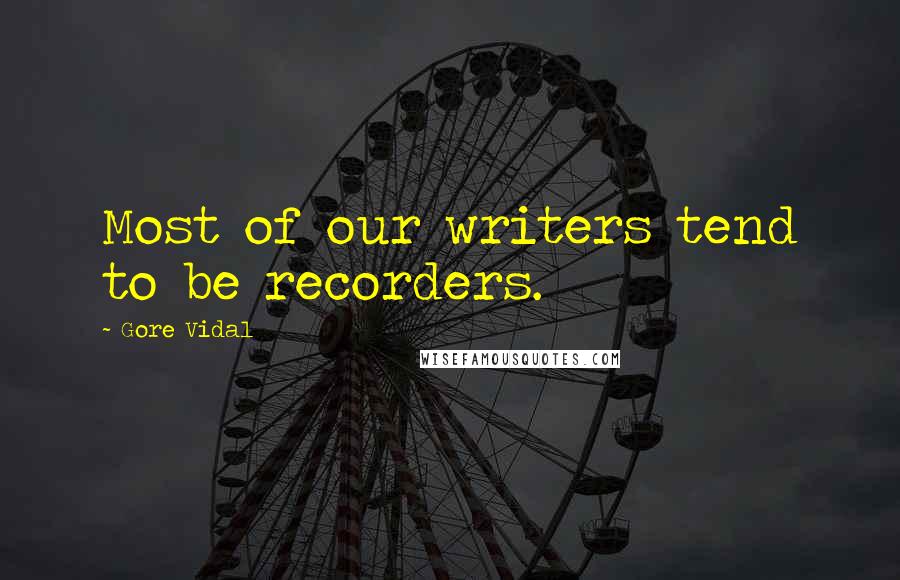 Most of our writers tend to be recorders.

- Gore Vidal

WISEFAMOUSQUOTES.COM